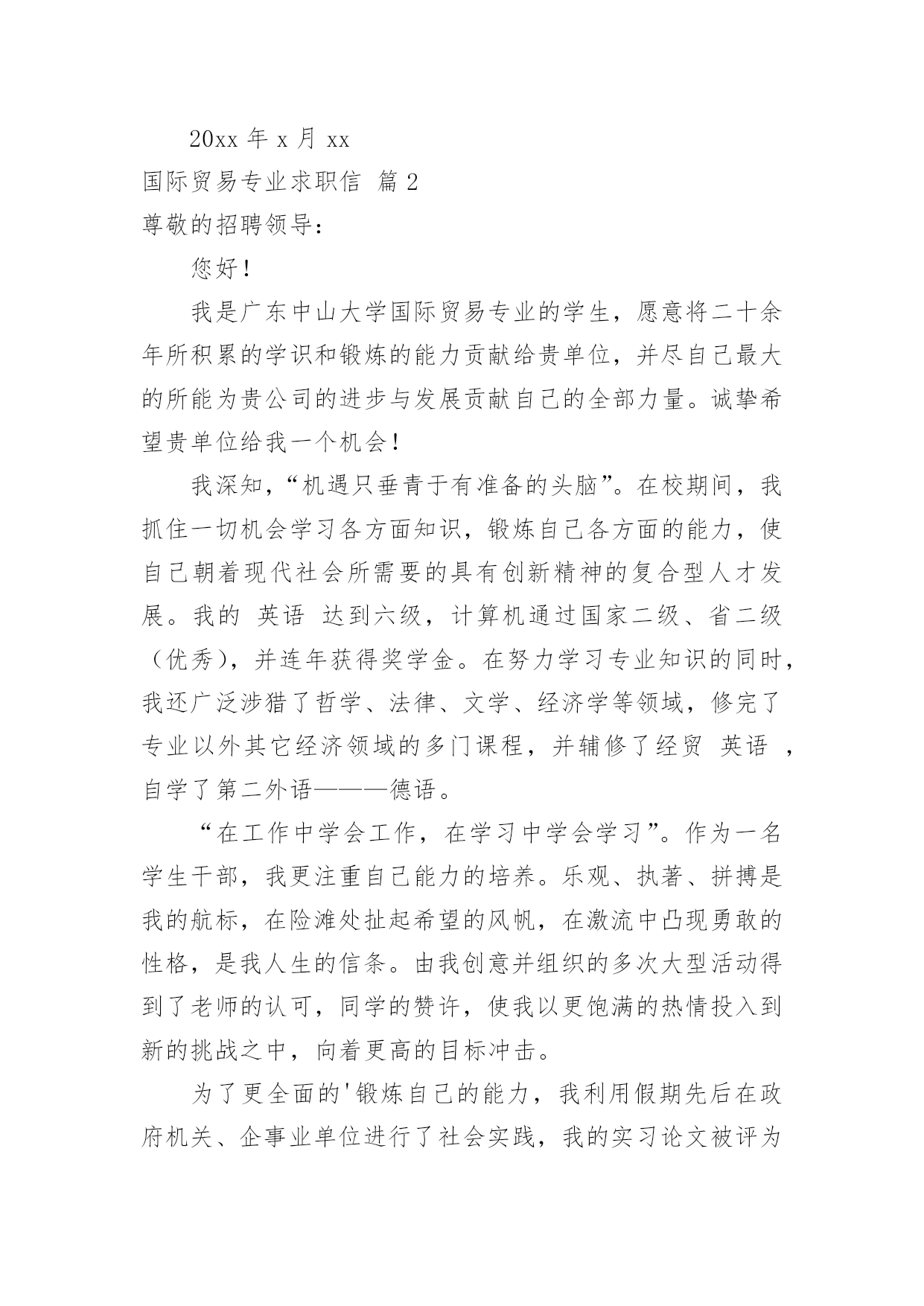 20xx 年 x 月 xx

国际贸易专业求职信 篇 2

尊敬的招聘领导：

您好！

我是广东中山大学国际贸易专业的学生，愿意将二十余年所积累的学识和锻炼的能力贡献给贵单位，并尽自己最大的所能为贵公司的进步与发展贡献自己的全部力量。诚挚希望贵单位给我一个机会！

我深知，“机遇只垂青于有准备的头脑”。在校期间，我抓住一切机会学习各方面知识，锻炼自己各方面的能力，使自己朝着现代社会所需要的具有创新精神的复合型人才发展。我的 英语 达到六级，计算机通过国家二级、省二级（优秀），并连年获得奖学金。在努力学习专业知识的同时，我还广泛涉猎了哲学、法律、文学、经济学等领域，修完了专业以外其它经济领域的多门课程，并辅修了经贸 英语 ，自学了第二外语———德语。

“在工作中学会工作，在学习中学会学习”。作为一名学生干部，我更注重自己能力的培养。乐观、执著、拼搏是我的航标，在险滩处扯起希望的风帆，在激流中凸现勇敢的性格，是我人生的信条。由我创意并组织的多次大型活动得到了老师的认可，同学的赞许，使我以更饱满的热情投入到新的挑战之中，向着更高的目标冲击。

为了更全面的'锻炼自己的能力，我利用假期先后在政府机关、企事业单位进行了社会实践，我的实习论文被评为